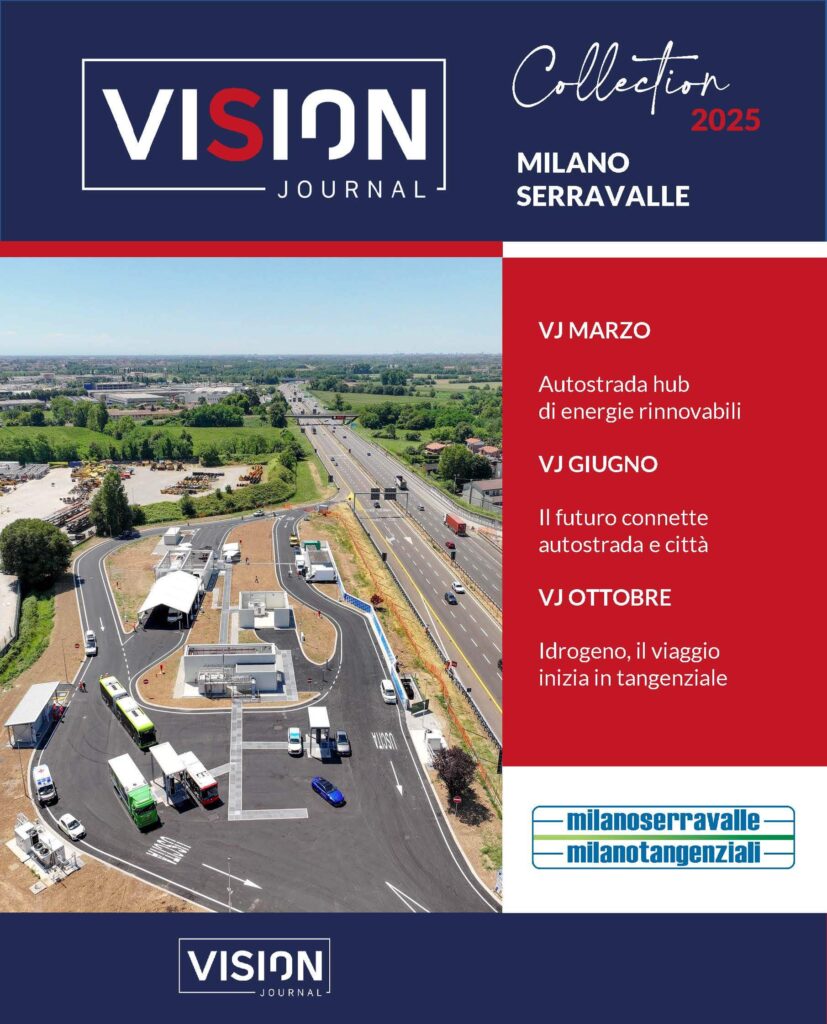 VISION JOURNAL

Collection 2025

MILANO SERRAVALLE

VJ MARZO

Autostrada hub di energie rinnovabili

VJ GIUGNO

Il futuro connette autostrada e città

VJ OTTOBRE

Idrogeno, il viaggio inizia in tangenziale

milanoserravalle milanotangenziali

VISION JOURNAL